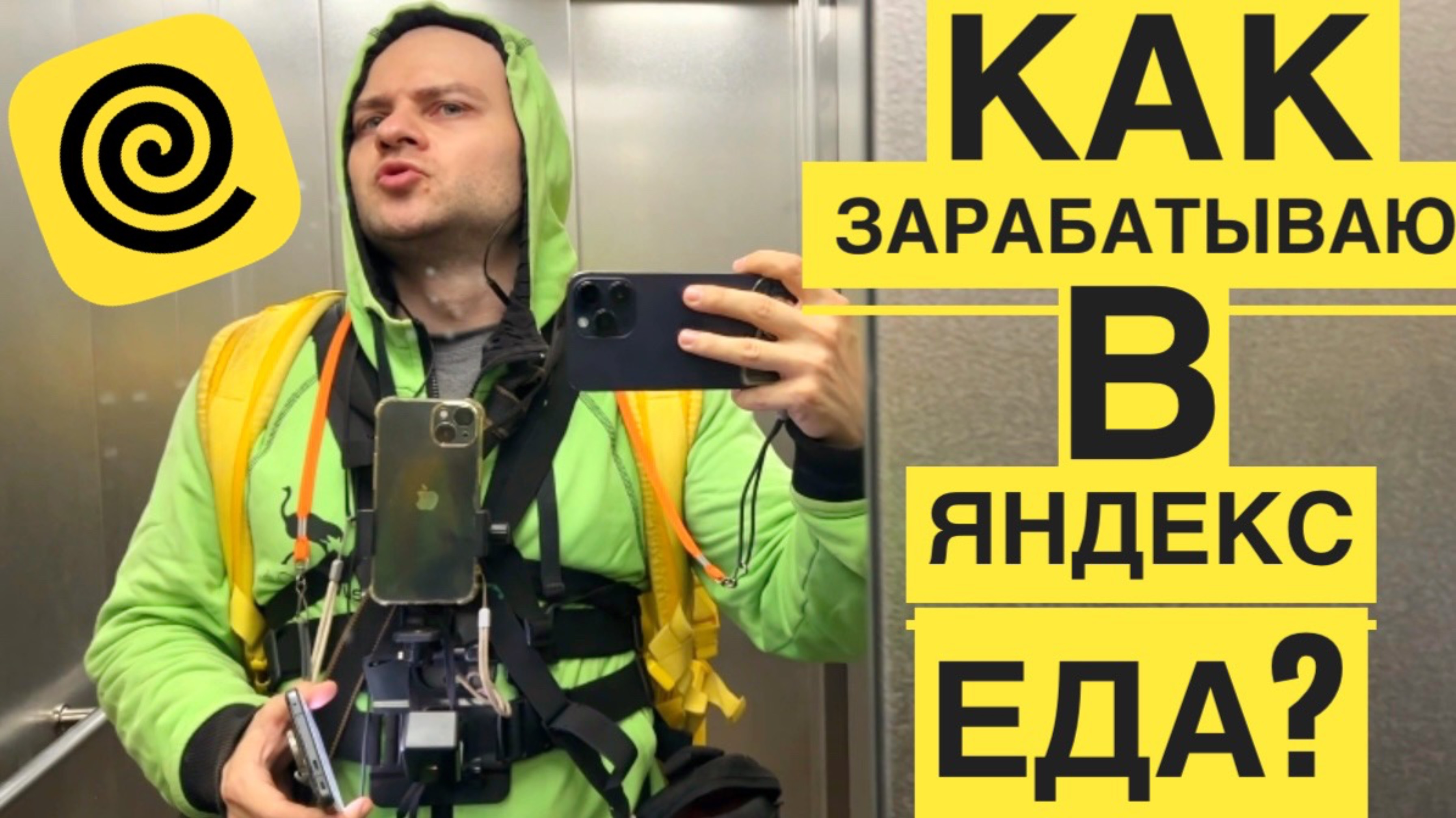 КАК
ЗАРАБАТЫВАЮ
В
ЯНДЕКС
ЕДА?